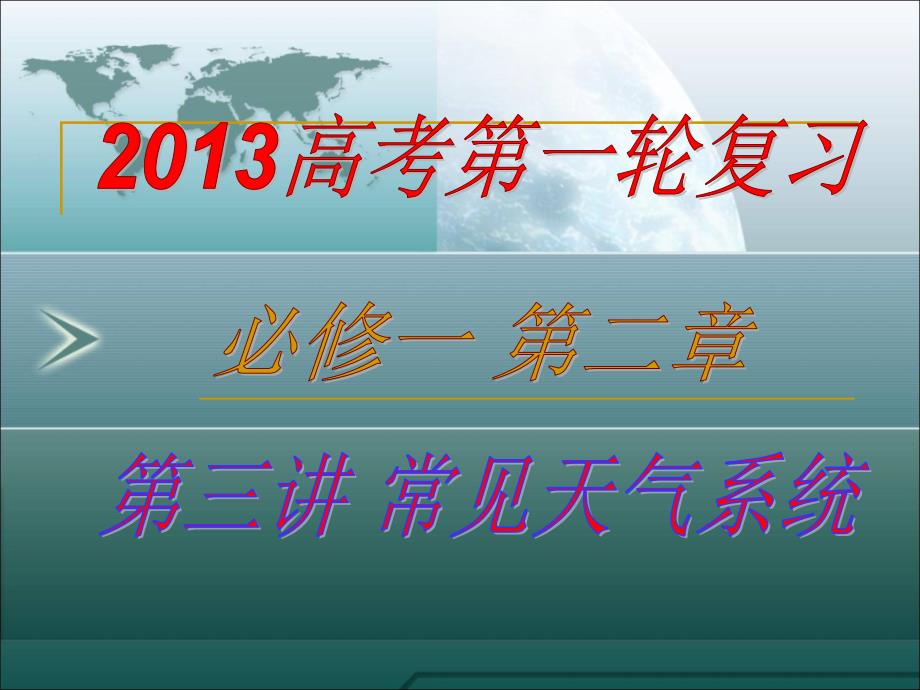 2013高考第一轮复习

必修一 第二章

第三讲 常见天气系统